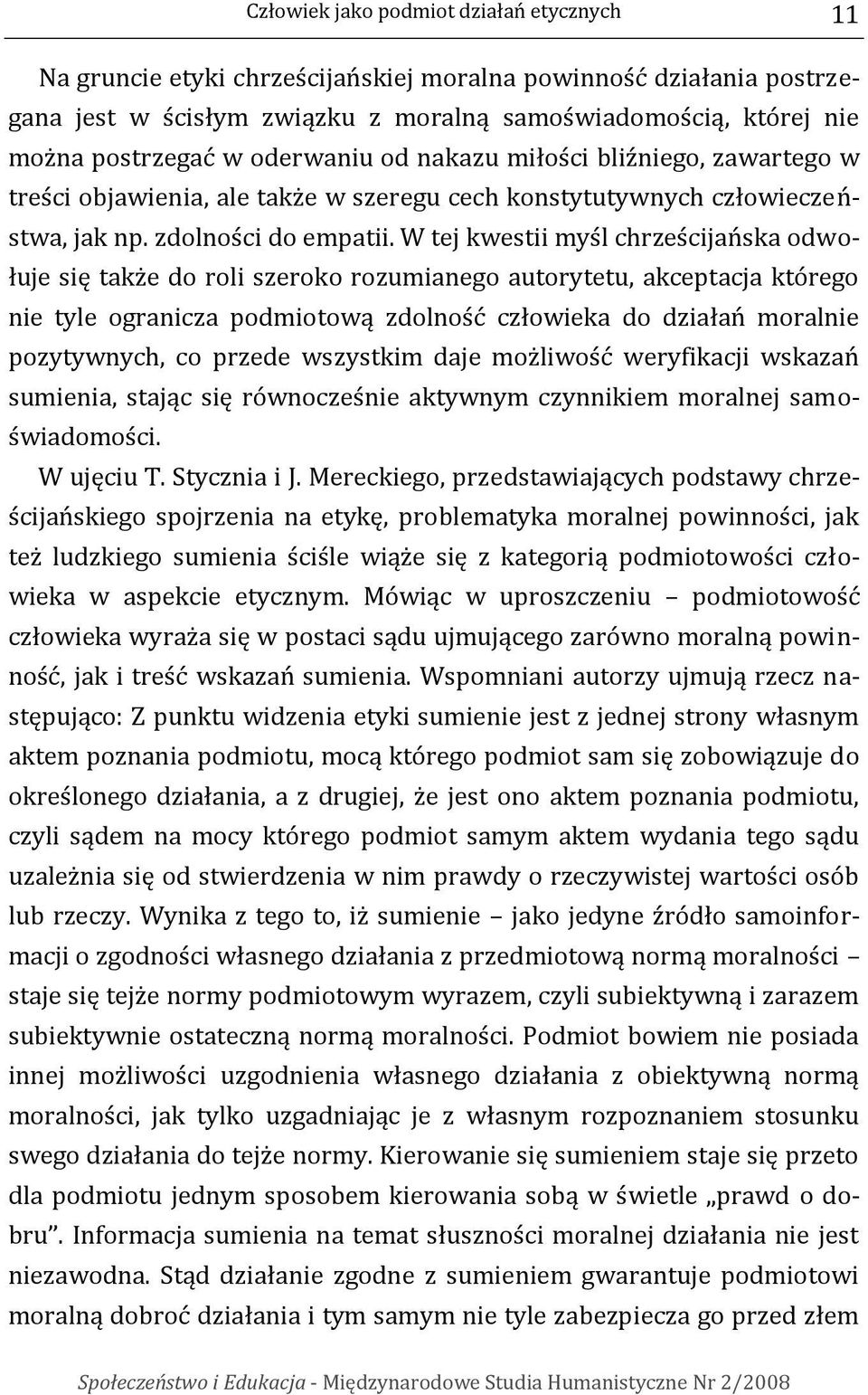 Człowiek jako podmiot działań etycznych 11

Na gruncie etyki chrześcijańskiej moralna powinność działania postrzegana jest w ścisłym związku z moralną samoświadomością, której nie można postrzegać w oderwaniu od nakazu miłości bliźniego, zawartego w treści objawienia, ale także w szeregu cech konstytutywnych człowieczeństwa, jak np. zdolności do empatii. W tej kwestii myśl chrześcijańska odwołuje się także do roli szeroko rozumianego autorytetu, akceptacja którego nie tyle ogranicza podmiotową zdolność człowieka do działań moralnie pozytywnych, co przede wszystkim daje możliwość weryfikacji wskazań sumienia, stając się równocześnie aktywnym czynnikiem moralnej samoświadomości.

W ujęciu T. Stycznia i J. Mereckiego, przedstawiających podstawy chrześcijańskiego spojrzenia na etykę, problematyka moralnej powinności, jak też ludzkiego sumienia ściśle wiąże się z kategorią podmiotowości człowieka w aspekcie etycznym. Mówiąc w uproszczeniu – podmiotowość człowieka wyraża się w postaci sądu ujmującego zarówno moralną powinność, jak i treść wskazań sumienia. Wspomniani autorzy ujmują rzecz następująco: Z punktu widzenia etyki sumienie jest z jednej strony własnym aktem poznania podmiotu, mocą którego podmiot sam się zobowiązuje do określonego działania, a z drugiej, że jest ono aktem poznania podmiotu, czyli sądem na mocy którego podmiot samym aktem wydania tego sądu uzależnia się od stwierdzenia w nim prawdy o rzeczywistej wartości osób lub rzeczy. Wynika z tego to, iż sumienie – jako jedyne źródło samoinformacji o zgodności własnego działania z przedmiotową normą moralności – staje się tejże normy podmiotowym wyrazem, czyli subiektywną i zarazem subiektywnie ostateczną normą moralności. Podmiot bowiem nie posiada innej możliwości uzgodnienia własnego działania z obiektywną normą moralności, jak tylko uzgadniając je z własnym rozpoznaniem stosunku swego działania do tejże normy. Kierowanie się sumieniem staje się przeto dla podmiotu jednym sposobem kierowania sobą w świetle „prawd o dobru”. Informacja sumienia na temat słuszności moralnej działania nie jest niezawodna. Stąd działanie zgodne z sumieniem gwarantuje podmiotowi moralną dobroć działania i tym samym nie tyle zabezpiecza go przed złem

Społeczeństwo i Edukacja - Międzynarodowe Studia Humanistyczne Nr 2/2008